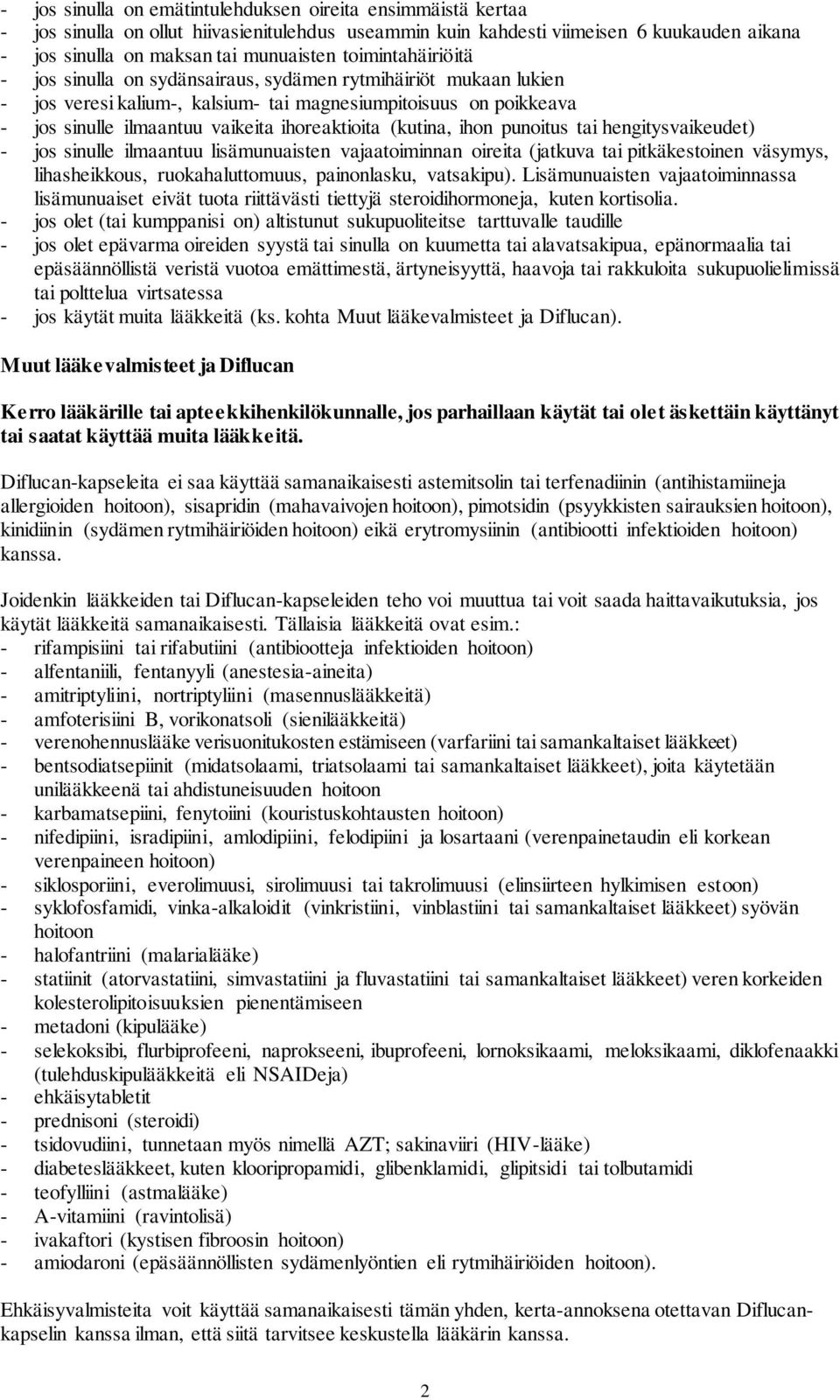 - jos sinulla on emätintulehduksen oireita ensimmäistä kertaa
- jos sinulla on ollut hiivasienitulehdus useammin kuin kahdesti viimeisen 6 kuukauden aikana
- jos sinulla on maksan tai munuaisten toimintahäiriöitä
- jos sinulla on sydänsairaus, sydämen rytmihäiriöt mukaan lukien
- jos veresi kalium-, kalsium- tai magnesiumpitoisuus on poikkeava
- jos sinulle ilmaantuu vaikeita ihoreaktioita (kutina, ihon punoitus tai hengitysvaikeudet)
- jos sinulle ilmaantuu lisämunuaisten vajaatoiminnan oireita (jatkuva tai pitkäkestoinen väsymys, lihasheikkous, ruokahaluttomuus, painonlasku, vatsakipu). Lisämunuaisten vajaatoiminnassa lisämunuaiset eivät tuota riittävästi tiettyjä steroidihormoneja, kuten kortisolia.
- jos olet (tai kumppanisi on) altistunut sukupuoliteitse tarttuvalle taudille
- jos olet epävarma oireiden syystä tai sinulla on kuumetta tai alavatsakipua, epänormaalia tai epäsäännöllistä veristä vuotoa emättimestä, ärtyneisyyttä, haavoja tai rakkuloita sukupuolielimissä tai polttelua virtsatessa
- jos käytät muita lääkkeitä (ks. kohta Muut lääkevalmisteet ja Diflucan).

Muut lääkevalmisteet ja Diflucan

Kerro lääkärille tai apteekkihenkilökunnalle, jos parhaillaan käytät tai olet äskettäin käyttänyt tai saatat käyttää muita lääkkeitä.

Diflucan-kapseleita ei saa käyttää samanaikaisesti astemitsolin tai terfenadiinin (antihistamiineja allergioiden hoitoon), sisapridin (mahavaivojen hoitoon), pimotsidin (psyykkisten sairauksien hoitoon), kinidiinin (sydämen rytmihäiriöiden hoitoon) eikä erytromysiinin (antibiootti infektioiden hoitoon) kanssa.

Joidenkin lääkkeiden tai Diflucan-kapseleiden teho voi muuttua tai voit saada haittavaikutuksia, jos käytät lääkkeitä samanaikaisesti. Tällaisia lääkkeitä ovat esim.:
- rifampisiini tai rifabutiini (antibiootteja infektioiden hoitoon)
- alfentaniili, fentanyyli (anestesia-aineita)
- amitriptyliini, nortriptyliini (masennuslääkkeitä)
- amfoterisiini B, vorikonatsoli (sienilääkkeitä)
- verenohennuslääke verisuonitukosten estämiseen (varfariini tai samankaltaiset lääkkeet)
- bentsodiatsepiinit (midatsolaami, triatsolaami tai samankaltaiset lääkkeet), joita käytetään unilääkkeenä tai ahdistuneisuuden hoitoon
- karbamatsepiini, fenytoiini (kouristuskohtausten hoitoon)
- nifedipiini, isradipiini, amlodipiini, felodipiini ja losartaani (verenpainetaudin eli korkean verenpaineen hoitoon)
- siklosporiini, everolimuusi, sirolimuusi tai takrolimuusi (elinsiirteen hylkimisen estoon)
- syklofosfamidi, vinka-alkaloidit (vinkristiini, vinblastiini tai samankaltaiset lääkkeet) syövän hoitoon
- halofantriini (malarialääke)
- statiinit (atorvastatiini, simvastatiini ja fluvastatiini tai samankaltaiset lääkkeet) veren korkeiden kolesterolipitoisuuksien pienentämiseen
- metadoni (kipulääke)
- selekoksibi, flurbiprofeeni, naprokseeni, ibuprofeeni, lornoksikaami, meloksikaami, diklofenaakki (tulehduskipulääkkeitä eli NSAIDeja)
- ehkäisytabletit
- prednisoni (steroidi)
- tsidovudiini, tunnetaan myös nimellä AZT; sakinaviiri (HIV-lääke)
- diabeteslääkkeet, kuten klooripropamidi, glibenklamidi, glipitsidi tai tolbutamidi
- teofylliini (astmalääke)
- A-vitamiini (ravintolisä)
- ivakaftori (kystisen fibroosin hoitoon)
- amiodaroni (epäsäännöllisten sydämenlyöntien eli rytmihäiriöiden hoitoon).

Ehkäisyvalmisteita voit käyttää samanaikaisesti tämän yhden, kerta-annoksena otettavan Diflucan-kapselin kanssa ilman, että siitä tarvitsee keskustella lääkärin kanssa.

2